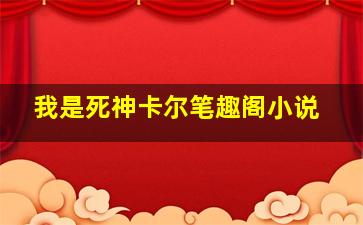 我是死神卡尔笔趣阁小说